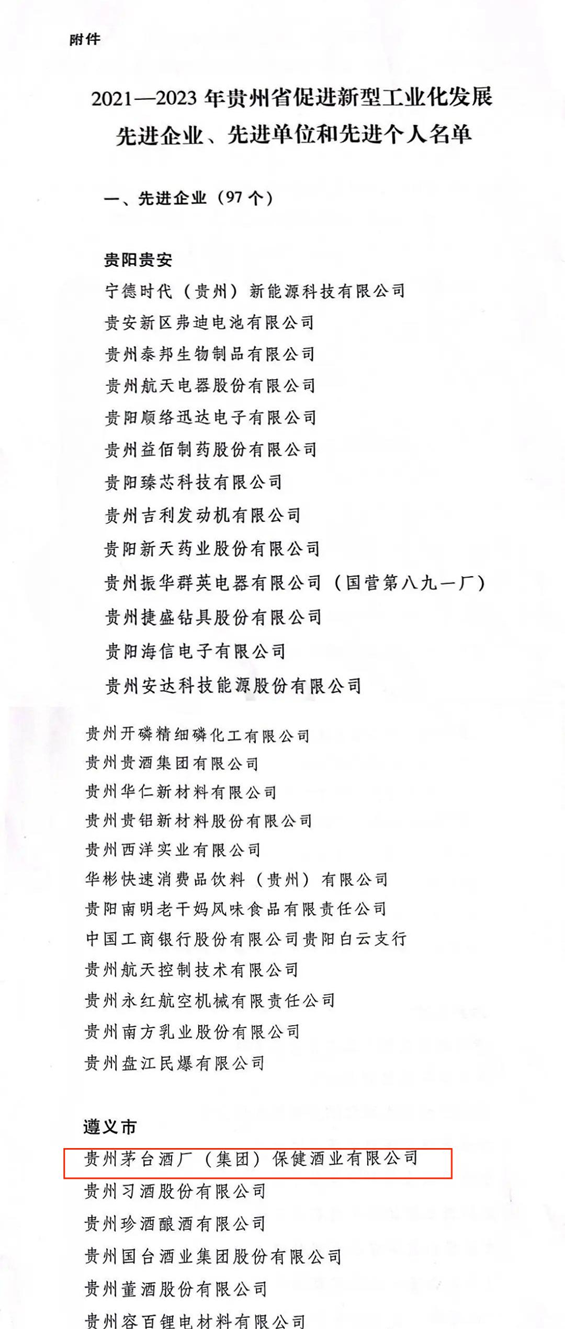 附件

2021—2023 年贵州省促进新型工业化发展先进企业、先进单位和先进个人名单

一、先进企业（97 个）

贵阳贵安
宁德时代（贵州）新能源科技有限公司
贵安新区弗迪电池有限公司
贵州泰邦生物制品有限公司
贵州航天电器股份有限公司
贵阳顺络迅达电子有限公司
贵州益佰制药股份有限公司
贵阳臻芯科技有限公司
贵州吉利发动机有限公司
贵阳新天药业股份有限公司
贵州振华群英电器有限公司（国营第八九一厂）
贵州捷盛钻具股份有限公司
贵阳海信电子有限公司
贵州安达科技能源股份有限公司
贵州开磷精细磷化工有限公司
贵州贵酒集团有限公司
贵州华仁新材料有限公司
贵州贵铝新材料股份有限公司
贵州西洋实业有限公司
华彬快速消费品饮料（贵州）有限公司
贵阳南明老干妈风味食品有限责任公司
中国工商银行股份有限公司贵阳白云支行
贵州航天控制技术有限公司
贵州永红航空机械有限责任公司
贵州南方乳业股份有限公司
贵州盘江民爆有限公司

遵义市
贵州茅台酒厂（集团）保健酒业有限公司
贵州习酒股份有限公司
贵州珍酒酿酒有限公司
贵州国台酒业集团股份有限公司
贵州董酒股份有限公司
贵州容百锂电材料有限公司